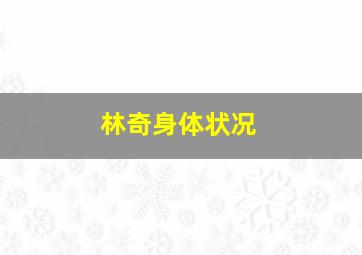 林奇身体状况